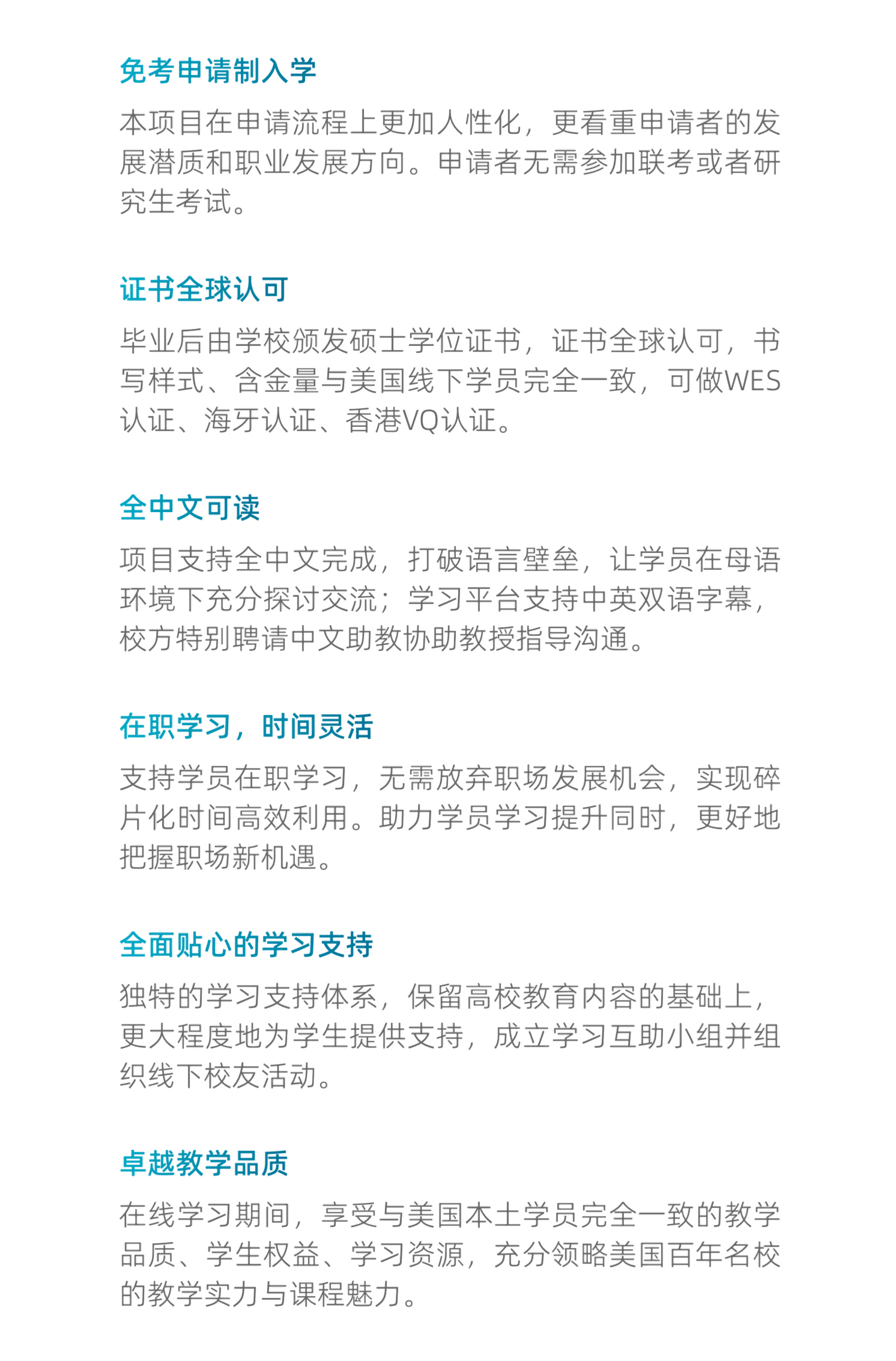 免考申请制入学

本项目在申请流程上更加人性化，更看重申请者的发展潜质和职业发展方向。申请者无需参加联考或者研究生考试。

证书全球认可

毕业后由学校颁发硕士学位证书，证书全球认可，书写样式、含金量与美国线下学员完全一致，可做WES认证、海牙认证、香港VQ认证。

全中文可读

项目支持全中文完成，打破语言壁垒，让学员在母语环境下充分探讨交流；学习平台支持中英双语字幕，校方特别聘请中文助教协助教授指导沟通。

在职学习，时间灵活

支持学员在职学习，无需放弃职场发展机会，实现碎片化时间高效利用。助力学员学习提升同时，更好地把握职场新机遇。

全面贴心的学习支持

独特的学习支持体系，保留高校教育内容的基础上，更大程度地为学生提供支持，成立学习互助小组并组织线下校友活动。

卓越教学品质

在线学习期间，享受与美国本土学员完全一致的教学品质、学生权益、学习资源，充分领略美国百年名校的教学实力与课程魅力。